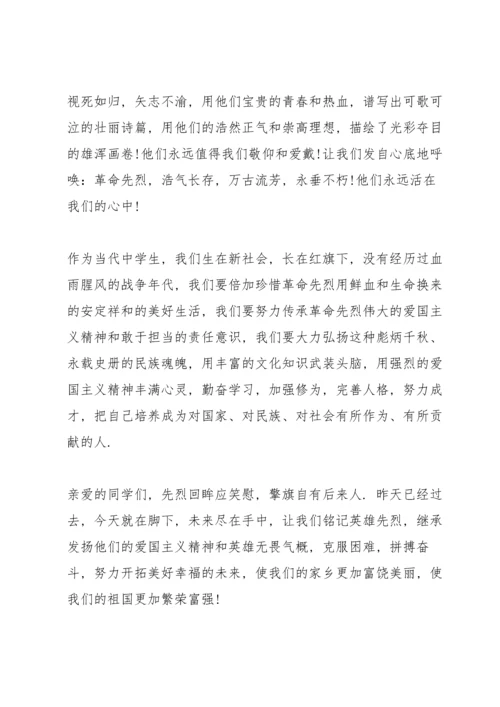 视死如归，矢志不渝，用他们宝贵的青春和热血，谱写出可歌可泣的壮丽诗篇，用他们的浩然正气和崇高理想，描绘了光彩夺目的雄浑画卷!他们永远值得我们敬仰和爱戴!让我们发自心底地呼唤：革命先烈，浩气长存，万古流芳，永垂不朽!他们永远活在我们的心中!

作为当代中学生，我们生在新社会，长在红旗下，没有经历过血雨腥风的战争年代，我们要倍加珍惜革命先烈用鲜血和生命换来的安定祥和的美好生活，我们要努力传承革命先烈伟大的爱国主义精神和敢于担当的责任意识，我们要大力弘扬这种彪炳千秋、永载史册的民族魂魄，用丰富的文化知识武装头脑，用强烈的爱国主义精神丰满心灵，勤奋学习，加强修为，完善人格，努力成才，把自己培养成为对国家、对民族、对社会有所作为、有所贡献的人.

亲爱的同学们，先烈回眸应笑慰，擎旗自有后来人. 昨天已经过去，今天就在脚下，未来尽在手中，让我们铭记英雄先烈，继承发扬他们的爱国主义精神和英雄无畏气概，克服困难，拼搏奋斗，努力开拓美好幸福的未来，使我们的家乡更加富饶美丽，使我们的祖国更加繁荣富强!